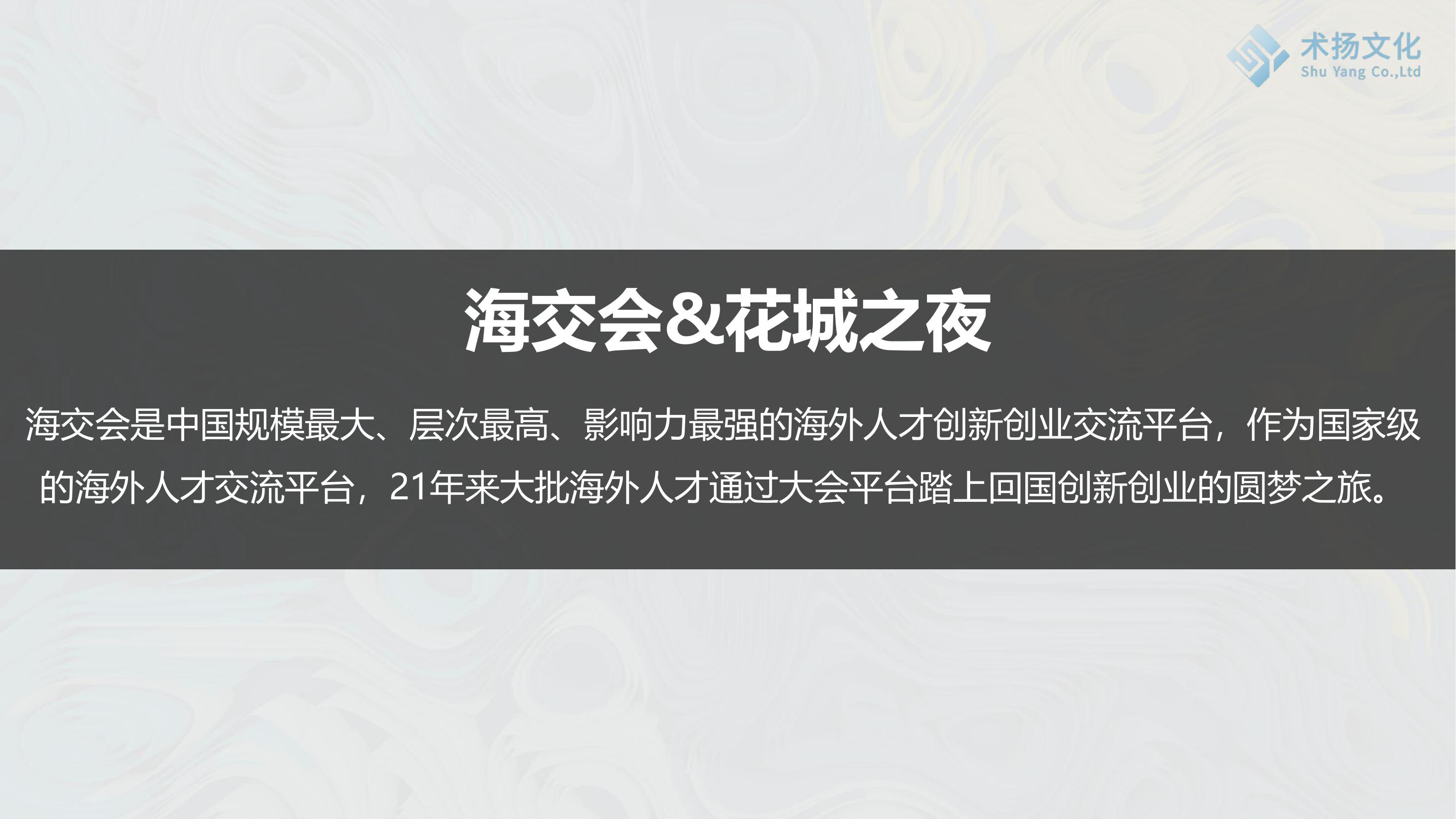 术扬文化
Shu Yang Co.,Ltd

海交会&花城之夜

海交会是中国规模最大、层次最高、影响力最强的海外人才创新创业交流平台，作为国家级的海外人才交流平台，21年来大批海外人才通过大会平台踏上回国创新创业的圆梦之旅。